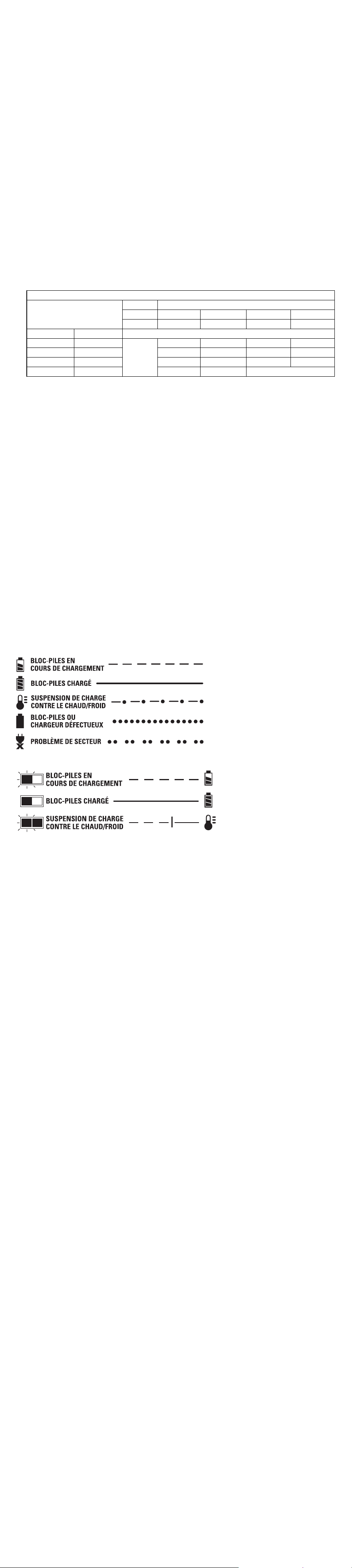 BLOC-PILES EN COURS DE CHARGEMENT

BLOC-PILES CHARGÉ

SUSPENSION DE CHARGE CONTRE LE CHAUD/FROID

BLOC-PILES OU CHARGEUR DÉFECTUEUX

PROBLÈME DE SECTEUR

BLOC-PILES EN COURS DE CHARGEMENT

BLOC-PILES CHARGÉ

SUSPENSION DE CHARGE CONTRE LE CHAUD/FROID